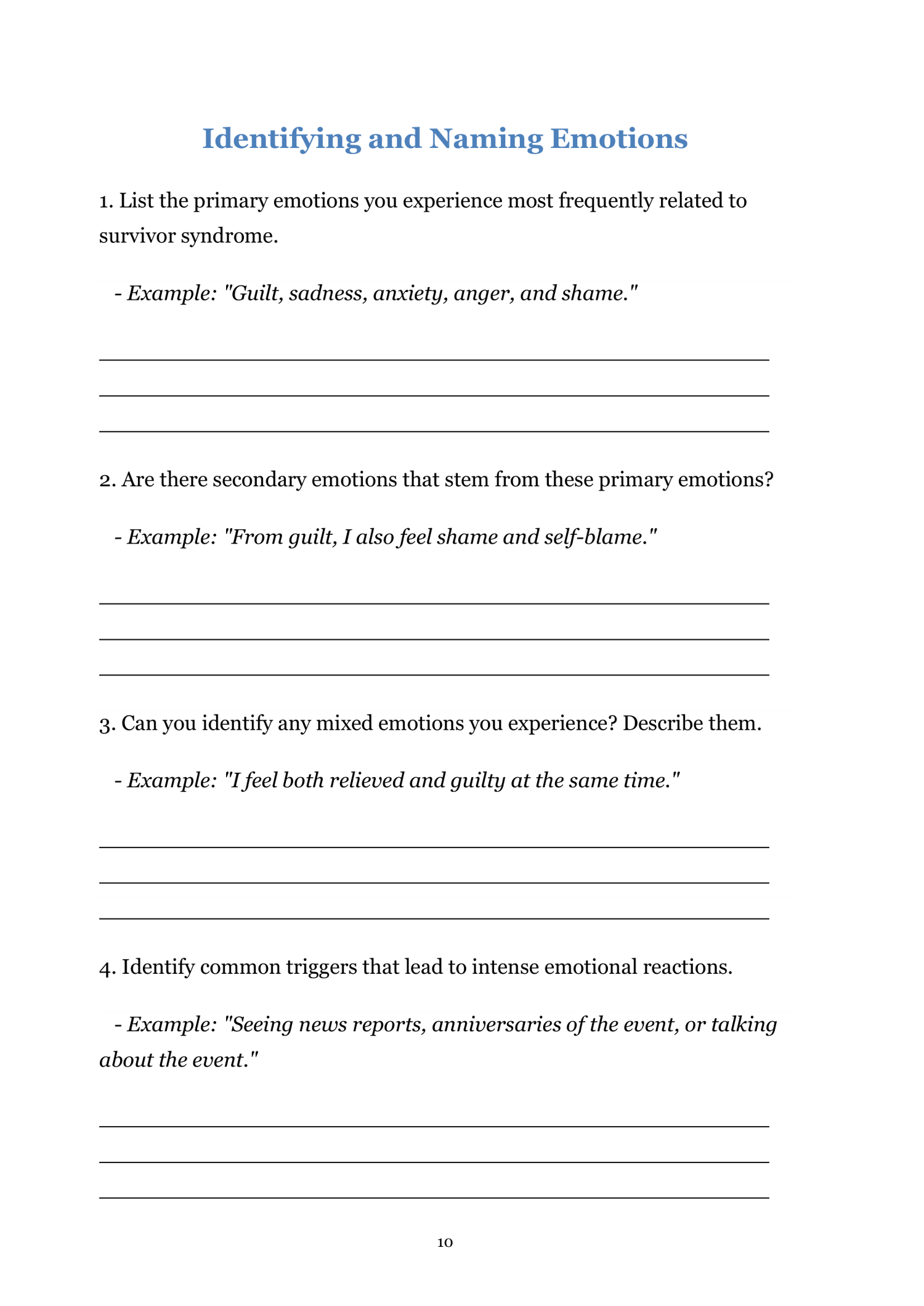 Identifying and Naming Emotions

1. List the primary emotions you experience most frequently related to survivor syndrome.

- Example: "Guilt, sadness, anxiety, anger, and shame."

2. Are there secondary emotions that stem from these primary emotions?

- Example: "From guilt, I also feel shame and self-blame."

3. Can you identify any mixed emotions you experience? Describe them.

- Example: "I feel both relieved and guilty at the same time."

4. Identify common triggers that lead to intense emotional reactions.

- Example: "Seeing news reports, anniversaries of the event, or talking about the event."

10